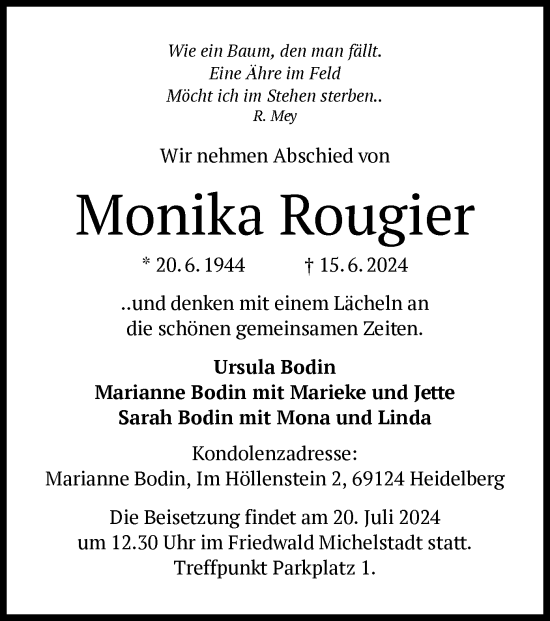 Wie ein Baum, den man fällt.
Eine Ähre im Feld
Möcht ich im Stehen sterben..
R. Mey

Wir nehmen Abschied von

Monika Rougier

* 20. 6. 1944 † 15. 6. 2024

..und denken mit einem Lächeln an
die schönen gemeinsamen Zeiten.

Ursula Bodin
Marianne Bodin mit Marieke und Jette
Sarah Bodin mit Mona und Linda

Kondolenzadresse:
Marianne Bodin, Im Höllenstein 2, 69124 Heidelberg

Die Beisetzung findet am 20. Juli 2024
um 12.30 Uhr im Friedwald Michelstadt statt.
Treffpunkt Parkplatz 1.